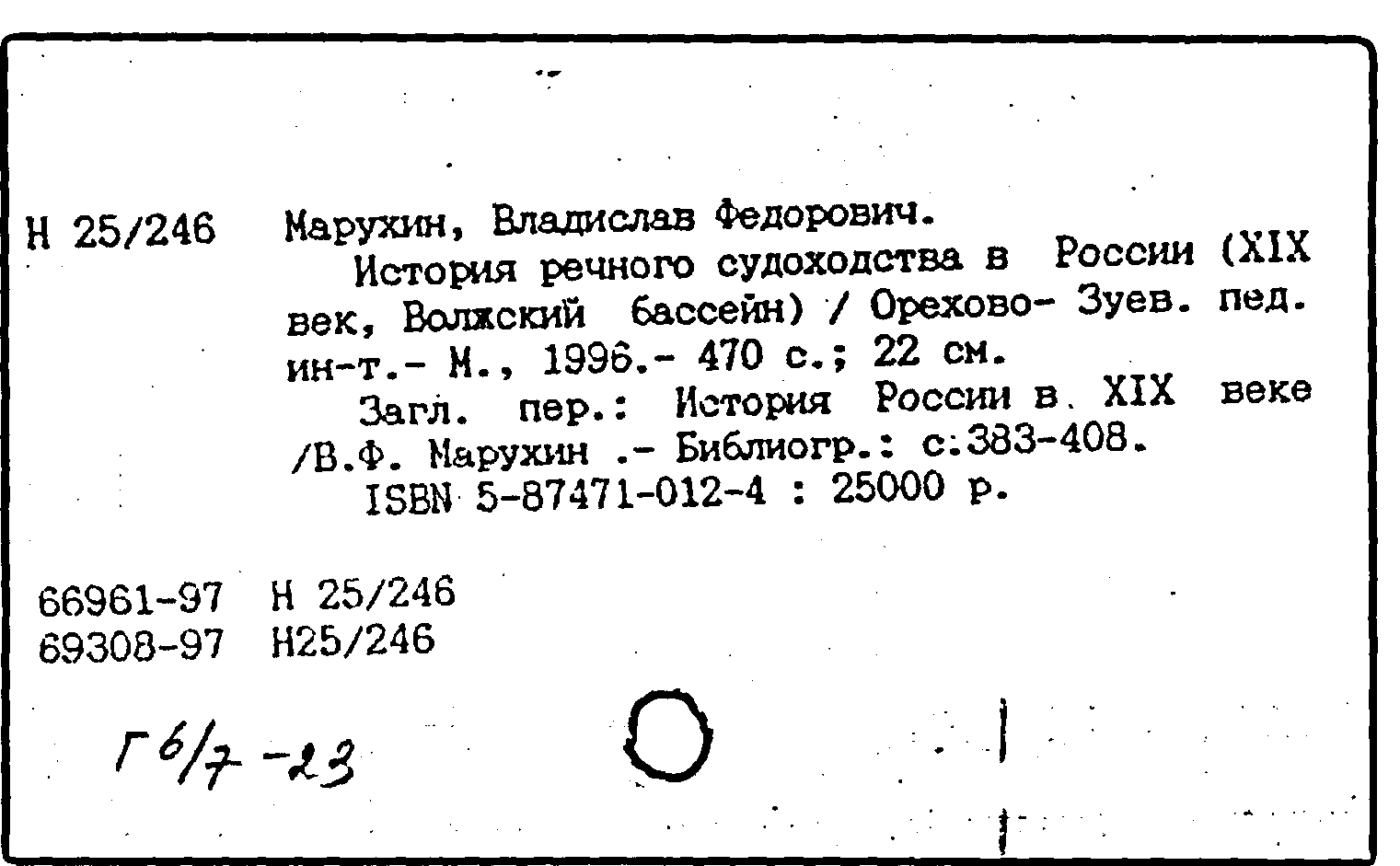 Н 25/246 Марухин, Владислав Федорович.

История речного судоходства в России (XIX век, Волжский бассейн) / Орехово- Зуев. пед. ин-т.- М., 1996.- 470 с.; 22 см.

Загл. пер.: История России в XIX веке /В.Ф. Марухин .- Библиогр.: с:383-408.

ISBN 5-87471-012-4 : 25000 р.

66961-97 Н 25/246
69308-97 Н25/246

Г 6/7 -23